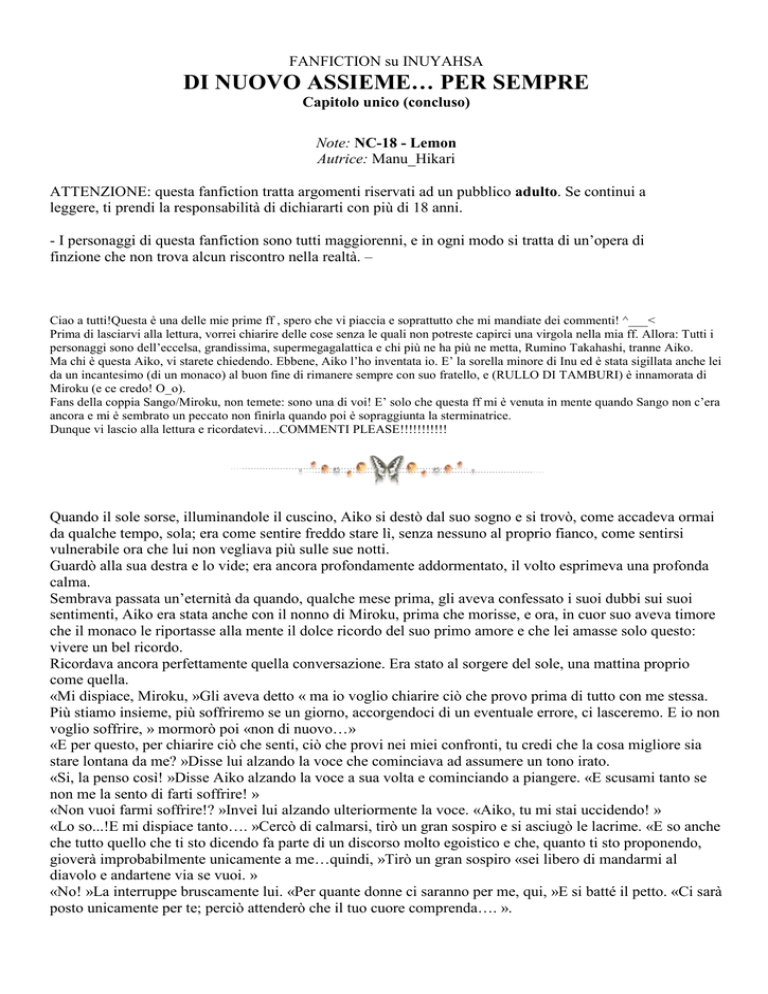 FANFICTION su INUYAHSA
DI NUOVO ASSIEME… PER SEMPRE
Capitolo unico (concluso)

Note: NC-18 - Lemon
Autrice: Manu_Hikari

ATTENZIONE: questa fanfiction tratta argomenti riservati ad un pubblico adulto. Se continui a leggere, ti prendi la responsabilità di dichiararti con più di 18 anni.

- I personaggi di questa fanfiction sono tutti maggiorenni, e in ogni modo si tratta di un'opera di finzione che non trova alcun riscontro nella realtà. –

Ciao a tutti!Questa è una delle mie prime ff , spero che vi piaccia e soprattutto che mi mandiate dei commenti! ^___<
Prima di lasciarvi alla lettura, vorrei chiarire delle cose senza le quali non potreste capirci una virgola nella mia ff. Allora: Tutti i personaggi sono dell'eccelsa, grandissima, supermegagalattica e chi più ne ha più ne metta, Rumino Takahashi, tranne Aiko.
Ma chi è questa Aiko, vi starete chiedendo. Ebbene, Aiko l'ho inventata io. E' la sorella minore di Inu ed è stata sigillata anche lei da un incantesimo (di un monaco) al buon fine di rimanere sempre con suo fratello, e (RULLO DI TAMBURI) è innamorata di Miroku (e ce credo! O_o).
Fans della coppia Sango/Miroku, non temete: sono una di voi! E' solo che questa ff mi è venuta in mente quando Sango non c'era ancora e mi è sembrato un peccato non finirla quando poi è sopraggiunta la sterminatrice.
Dunque vi lascio alla lettura e ricordatevi….COMMENTI PLEASE!!!!!!!!!!!

Quando il sole sorse, illuminandole il cuscino, Aiko si destò dal suo sogno e si trovò, come accadeva ormai da qualche tempo, sola; era come sentire freddo stare lì, senza nessuno al proprio fianco, come sentirsi vulnerabile ora che lui non vegliava più sulle sue notti.
Guardò alla sua destra e lo vide; era ancora profondamente addormentato, il volto esprimeva una profonda calma.
Sembrava passata un'eternità da quando, qualche mese prima, gli aveva confessato i suoi dubbi sui suoi sentimenti, Aiko era stata anche con il nonno di Miroku, prima che morisse, e ora, in cuor suo aveva timore che il monaco le riportasse alla mente il dolce ricordo del suo primo amore e che lei amasse solo questo: vivere un bel ricordo.
Ricordava ancora perfettamente quella conversazione. Era stato al sorgere del sole, una mattina proprio come quella.
«Mi dispiace, Miroku, »Gli aveva detto « ma io voglio chiarire ciò che provo prima di tutto con me stessa. Più stiamo insieme, più soffriremo se un giorno, accorgendoci di un eventuale errore, ci lasceremo. E io non voglio soffrire, » mormorò poi «non di nuovo…»
«E per questo, per chiarire ciò che senti, ciò che provi nei miei confronti, tu credi che la cosa migliore sia stare lontana da me? »Disse lui alzando la voce che cominciava ad assumere un tono irato.
«Si, la penso così! »Disse Aiko alzando la voce a sua volta e cominciando a piangere. «E scusami tanto se non me la sento di farti soffrire! »
«Non vuoi farmi soffrire!? »Inveì lui alzando ulteriormente la voce. «Aiko, tu mi stai uccidendo! »
«Lo so...!E mi dispiace tanto…. »Cercò di calmarsi, tirò un gran sospiro e si asciugò le lacrime. «E so anche che tutto quello che ti sto dicendo fa parte di un discorso molto egoistico e che, quanto ti sto proponendo, gioverà improbabilmente unicamente a me…quindi, »Tirò un gran sospiro «sei libero di mandarmi al diavolo e andartene via se vuoi. »
«No! »La interruppe bruscamente lui. «Per quante donne ci saranno per me, qui, »E si batté il petto. «Ci sarà posto unicamente per te; perciò attenderò che il tuo cuore comprenda…. ».